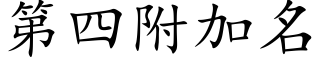 第四附加名